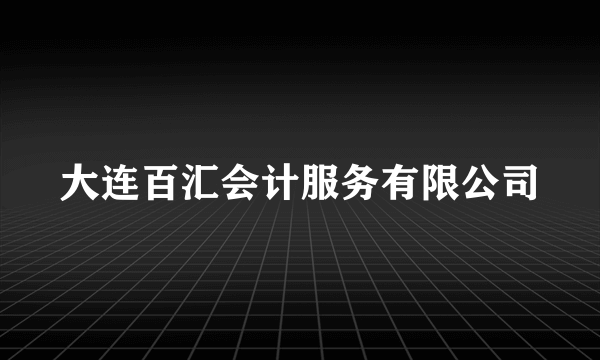 大连百汇会计服务有限公司